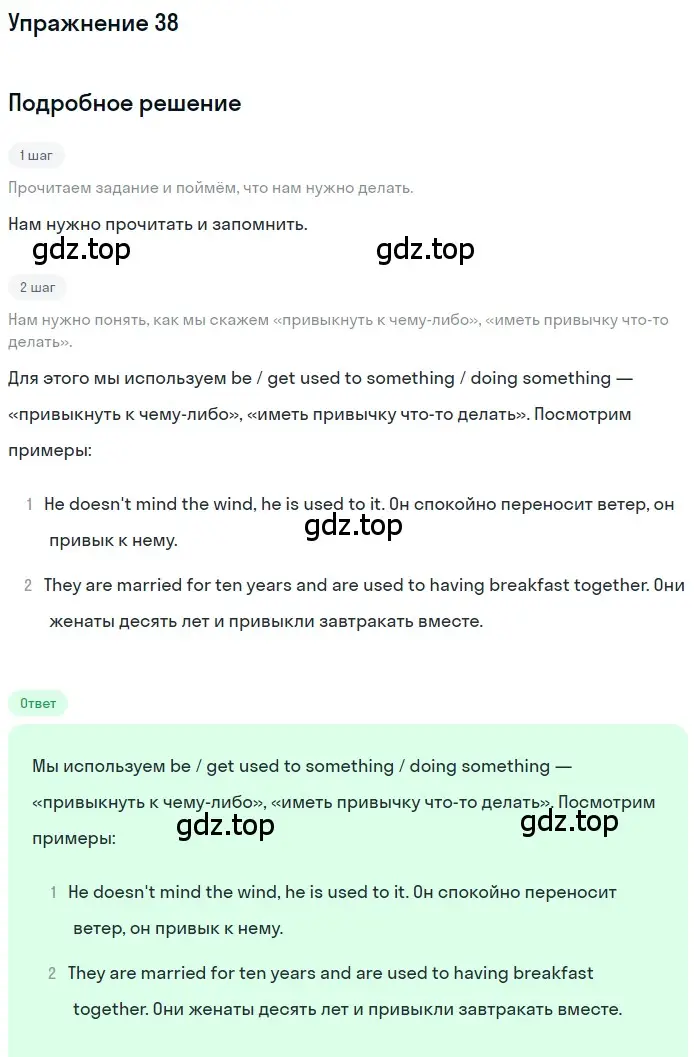 Упражнение 38

Подробное решение

1 шаг

Прочитаем задание и поймём, что нам нужно делать.

Нам нужно прочитать и запомнить.

gdz.top gdz.top

2 шаг

Нам нужно понять, как мы скажем «привыкнуть к чему-либо», «иметь привычку что-то делать».

Для этого мы используем be / get used to something / doing something — «привыкнуть к чему-либо», «иметь привычку что-то делать». Посмотрим примеры:

1 He doesn't mind the wind, he is used to it. Он спокойно переносит ветер, он привык к нему.

gdz.top

2 They are married for ten years and are used to having breakfast together. Они женаты десять лет и привыкли завтракать вместе.

Ответ

Мы используем be / get used to something / doing something — «привыкнуть к чему-либо», «иметь привычку что-то делать». Посмотрим примеры:

gdz.top gdz.top

1 He doesn't mind the wind, he is used to it. Он спокойно переносит ветер, он привык к нему.

2 They are married for ten years and are used to having breakfast together. Они женаты десять лет и привыкли завтракать вместе.